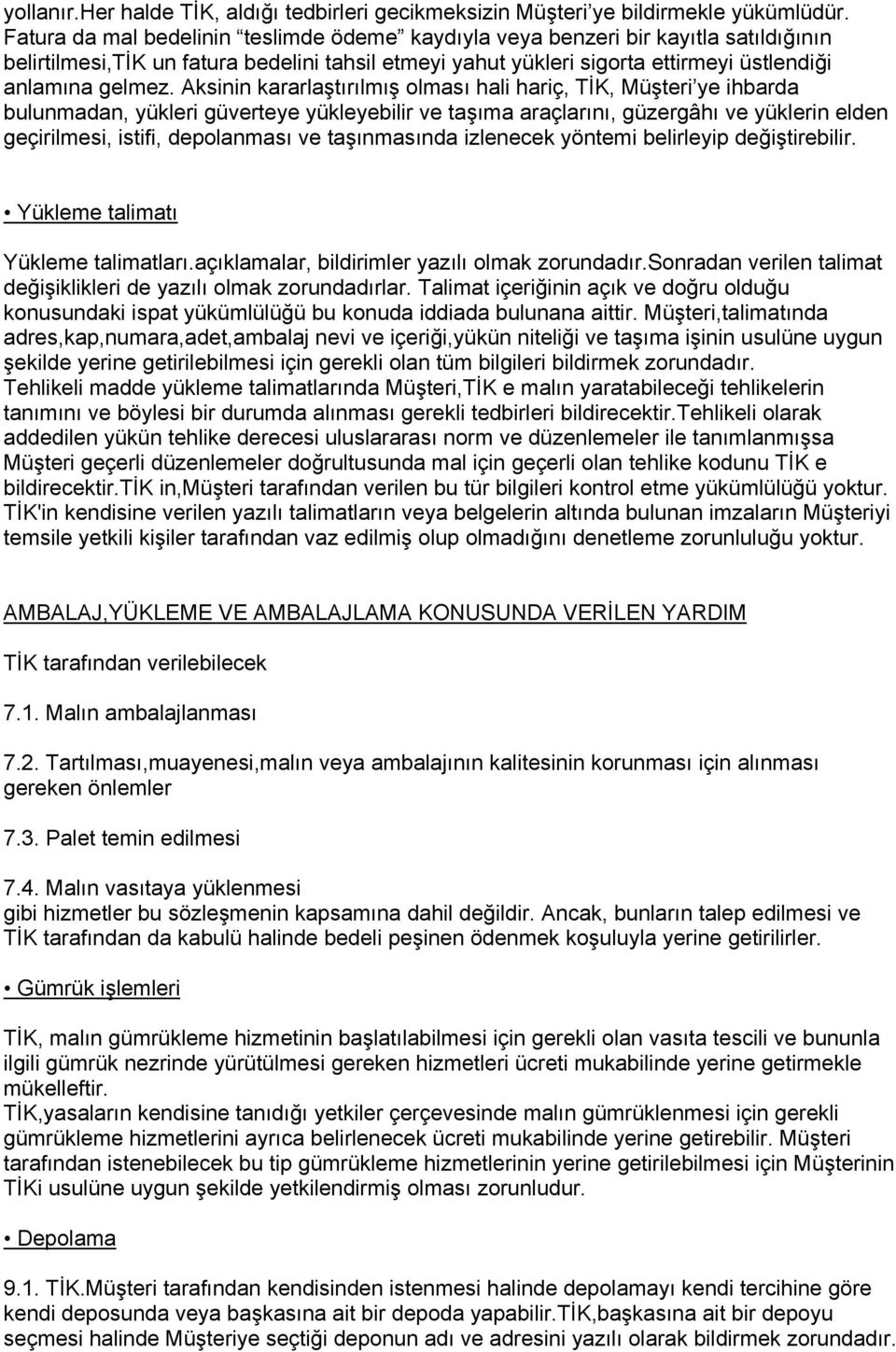 yollanır.Her halde TİK, aldığı tedbirleri gecikmeksizin Müşteri'ye bildirmekle yükümlüdür. Fatura da mal bedelinin "teslimde ödeme" kaydıyla veya benzeri bir kayıtla satıldığının belirtilmesi,TİK un fatura bedelini tahsil etmeyi yahut yükleri sigorta ettirmeyi üstlendiği anlamına gelmez. Aksinin kararlaştırılmış olması hali hariç, TİK, Müşteri'ye ihbarda bulunmadan, yükleri güverteye yükleyebilir ve taşıma araçlarını, güzergâhı ve yüklerin elden geçirilmesi, istifi, depolanması ve taşınmasında izlenecek yöntemi belirleyip değiştirebilir.

• Yükleme talimatı

Yükleme talimatları.açıklamalar, bildirimler yazılı olmak zorundadır.Sonradan verilen talimat değişiklikleri de yazılı olmak zorundadırlar. Talimat içeriğinin açık ve doğru olduğu konusundaki ispat yükümlülüğü bu konuda iddiada bulunana aittir. Müşteri,talimatında adres,kap,numara,adet,ambalaj nevi ve içeriği,yükün niteliği ve taşıma işinin usulüne uygun şekilde yerine getirilebilmesi için gerekli olan tüm bilgileri bildirmek zorundadır.
Tehlikeli madde yükleme talimatlarında Müşteri,TİK e malın yaratabileceği tehlikelerin tanımını ve böylesi bir durumda alınması gerekli tedbirleri bildirecektir.Tehlikeli olarak addedilen yükün tehlike derecesi uluslararası norm ve düzenlemeler ile tanımlanmışsa Müşteri geçerli düzenlemeler doğrultusunda mal için geçerli olan tehlike kodunu TİK e bildirecektir.TİK in,Müşteri tarafından verilen bu tür bilgileri kontrol etme yükümlülüğü yoktur. TİK'in kendisine verilen yazılı talimatların veya belgelerin altında bulunan imzaların Müşteriyi temsile yetkili kişiler tarafından vaz edilmiş olup olmadığını denetleme zorunluluğu yoktur.

AMBALAJ,YÜKLEME VE AMBALAJLAMA KONUSUNDA VERİLEN YARDIM

TİK tarafından verilebilecek

7.1. Malın ambalajlanması

7.2. Tartılması,muayenesi,malın veya ambalajının kalitesinin korunması için alınması gereken önlemler

7.3. Palet temin edilmesi

7.4. Malın vasıtaya yüklenmesi
gibi hizmetler bu sözleşmenin kapsamına dahil değildir. Ancak, bunların talep edilmesi ve TİK tarafından da kabulü halinde bedeli peşinen ödenmek koşuluyla yerine getirilirler.

• Gümrük işlemleri

TİK, malın gümrükleme hizmetinin başlatılabilmesi için gerekli olan vasıta tescili ve bununla ilgili gümrük nezrinde yürütülmesi gereken hizmetleri ücreti mukabilinde yerine getirmekle mükelleftir.
TİK,yasaların kendisine tanıdığı yetkiler çerçevesinde malın gümrüklenmesi için gerekli gümrükleme hizmetlerini ayrıca belirlenecek ücreti mukabilinde yerine getirebilir. Müşteri tarafından istenebilecek bu tip gümrükleme hizmetlerinin yerine getirilebilmesi için Müşterinin TİKi usulüne uygun şekilde yetkilendirmiş olması zorunludur.

• Depolama

9.1. TİK.Müşteri tarafından kendisinden istenmesi halinde depolamayı kendi tercihine göre kendi deposunda veya başkasına ait bir depoda yapabilir.TİK,başkasına ait bir depoyu seçmesi halinde Müşteriye seçtiği deponun adı ve adresini yazılı olarak bildirmek zorundadır.